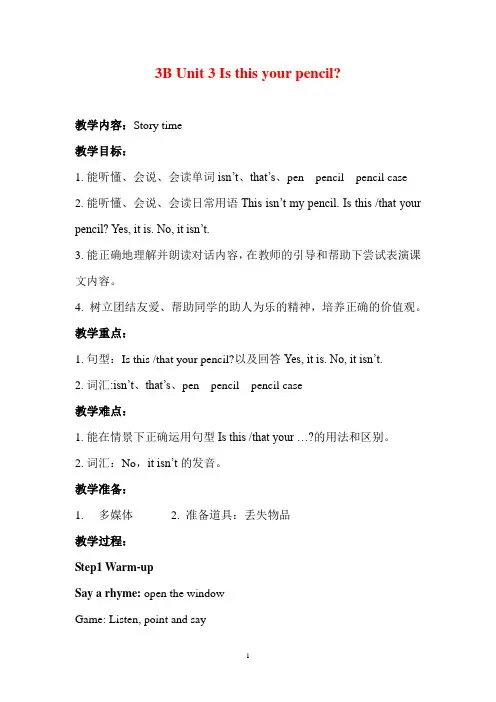 3B Unit 3 Is this your pencil?

教学内容：Story time

教学目标：

1. 能听懂、会说、会读单词 isn't、that's、pen pencil pencil case

2. 能听懂、会说、会读日常用语 This isn't my pencil. Is this /that your pencil? Yes, it is. No, it isn't.

3. 能正确地理解并朗读对话内容，在教师的引导和帮助下尝试表演课文内容。

4. 树立团结友爱、帮助同学的助人为乐的精神，培养正确的价值观。

教学重点：

1. 句型：Is this /that your pencil?以及回答 Yes, it is. No, it isn't.

2. 词汇:isn't、that's、pen pencil pencil case

教学难点：

1. 能在情景下正确运用句型 Is this /that your …?的用法和区别。

2. 词汇：No，it isn't 的发音。

教学准备：

1. 多媒体 2. 准备道具：丢失物品

教学过程：

Step1 Warm-up

Say a rhyme: open the window

Game: Listen, point and say

1